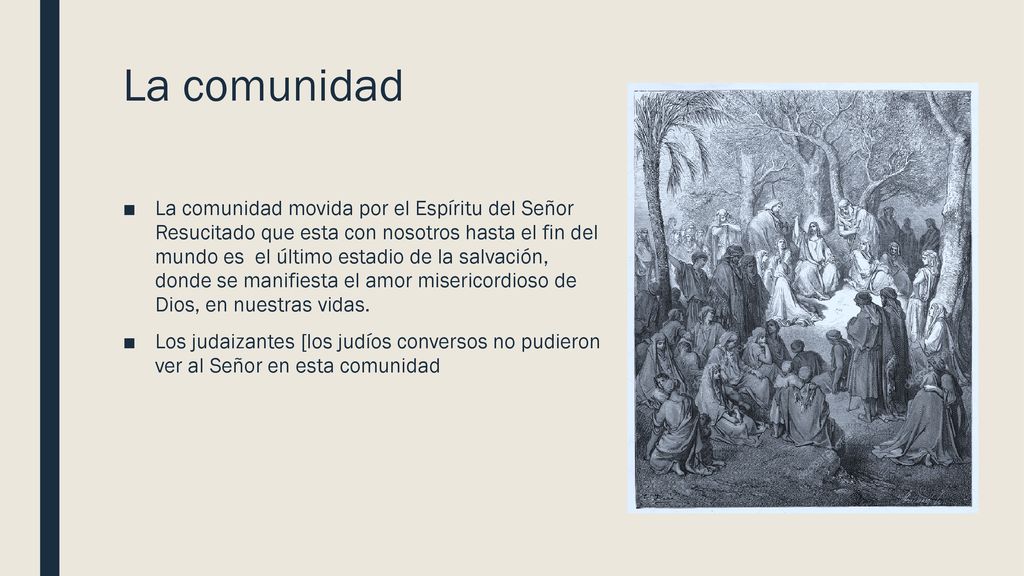 La comunidad

■ La comunidad movida por el Espíritu del Señor Resucitado que esta con nosotros hasta el fin del mundo es el último estadio de la salvación, donde se manifiesta el amor misericordioso de Dios, en nuestras vidas.

■ Los judaizantes [los judíos conversos no pudieron ver al Señor en esta comunidad